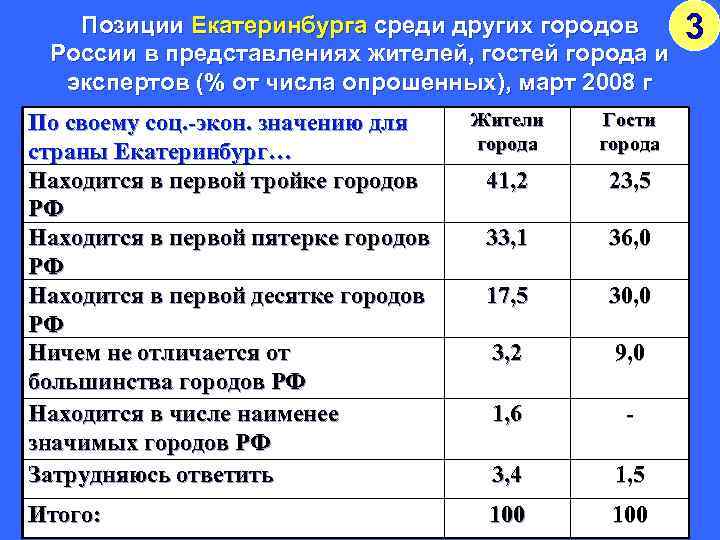 Позиции Екатеринбурга среди других городов России в представлениях жителей, гостей города и экспертов (% от числа опрошенных), март 2008 г

3

| По своему соц.-экон. значению для страны Екатеринбург… | Жители города | Гости города |
|---|---|---|
| Находится в первой тройке городов РФ | 41,2 | 23,5 |
| Находится в первой пятерке городов РФ | 33,1 | 36,0 |
| Находится в первой десятке городов РФ | 17,5 | 30,0 |
| Ничем не отличается от большинства городов РФ | 3,2 | 9,0 |
| Находится в числе наименее значимых городов РФ | 1,6 | - |
| Затрудняюсь ответить | 3,4 | 1,5 |
| Итого: | 100 | 100 |